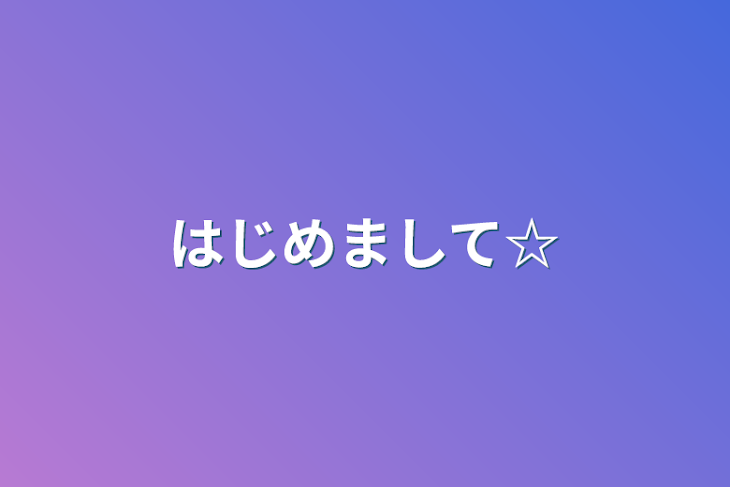 はじめまして☆